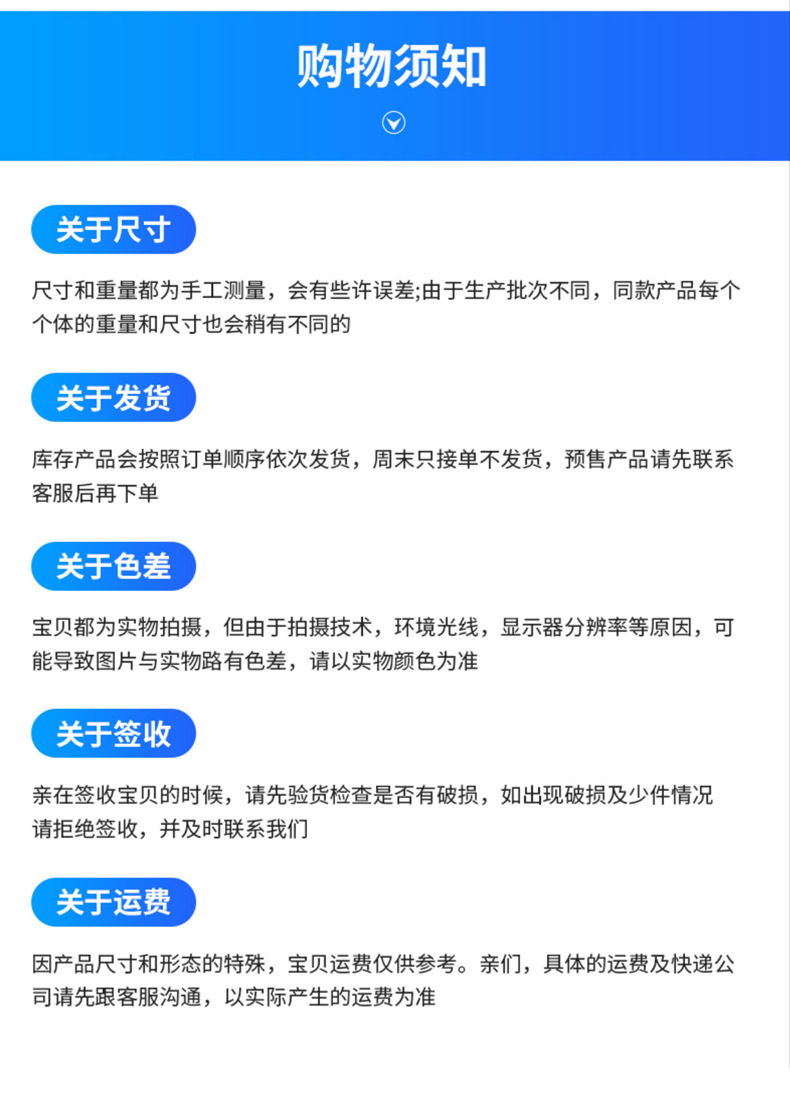 购物须知

关于尺寸

尺寸和重量都为手工测量，会有些许误差;由于生产批次不同，同款产品每个个体的重量和尺寸也会稍有不同的

关于发货

库存产品会按照订单顺序依次发货，周末只接单不发货，预售产品请先联系客服后再下单

关于色差

宝贝都为实物拍摄，但由于拍摄技术，环境光线，显示器分辨率等原因，可能导致图片与实物路有色差，请以实物颜色为准

关于签收

亲在签收宝贝的时候，请先验货检查是否有破损，如出现破损及少件情况请拒绝签收，并及时联系我们

关于运费

因产品尺寸和形态的特殊，宝贝运费仅供参考。亲们，具体的运费及快递公司请先跟客服沟通，以实际产生的运费为准